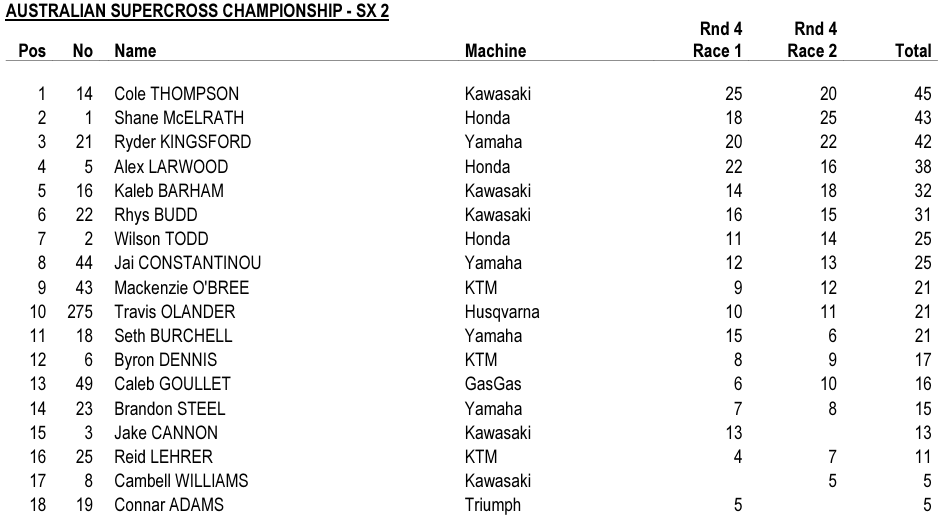 AUSTRALIAN SUPERCROSS CHAMPIONSHIP - SX 2

| Pos | No | Name | Machine | Rnd 4 Race 1 | Rnd 4 Race 2 | Total |
|---|---|---|---|---|---|---|
| 1 | 14 | Cole THOMPSON | Kawasaki | 25 | 20 | 45 |
| 2 | 1 | Shane McELRATH | Honda | 18 | 25 | 43 |
| 3 | 21 | Ryder KINGSFORD | Yamaha | 20 | 22 | 42 |
| 4 | 5 | Alex LARWOOD | Honda | 22 | 16 | 38 |
| 5 | 16 | Kaleb BARHAM | Kawasaki | 14 | 18 | 32 |
| 6 | 22 | Rhys BUDD | Kawasaki | 16 | 15 | 31 |
| 7 | 2 | Wilson TODD | Honda | 11 | 14 | 25 |
| 8 | 44 | Jai CONSTANTINOU | Yamaha | 12 | 13 | 25 |
| 9 | 43 | Mackenzie O'BREE | KTM | 9 | 12 | 21 |
| 10 | 275 | Travis OLANDER | Husqvarna | 10 | 11 | 21 |
| 11 | 18 | Seth BURCHELL | Yamaha | 15 | 6 | 21 |
| 12 | 6 | Byron DENNIS | KTM | 8 | 9 | 17 |
| 13 | 49 | Caleb GOULLET | GasGas | 6 | 10 | 16 |
| 14 | 23 | Brandon STEEL | Yamaha | 7 | 8 | 15 |
| 15 | 3 | Jake CANNON | Kawasaki | 13 | | 13 |
| 16 | 25 | Reid LEHRER | KTM | 4 | 7 | 11 |
| 17 | 8 | Cambell WILLIAMS | Kawasaki | | 5 | 5 |
| 18 | 19 | Connar ADAMS | Triumph | 5 | | 5 |